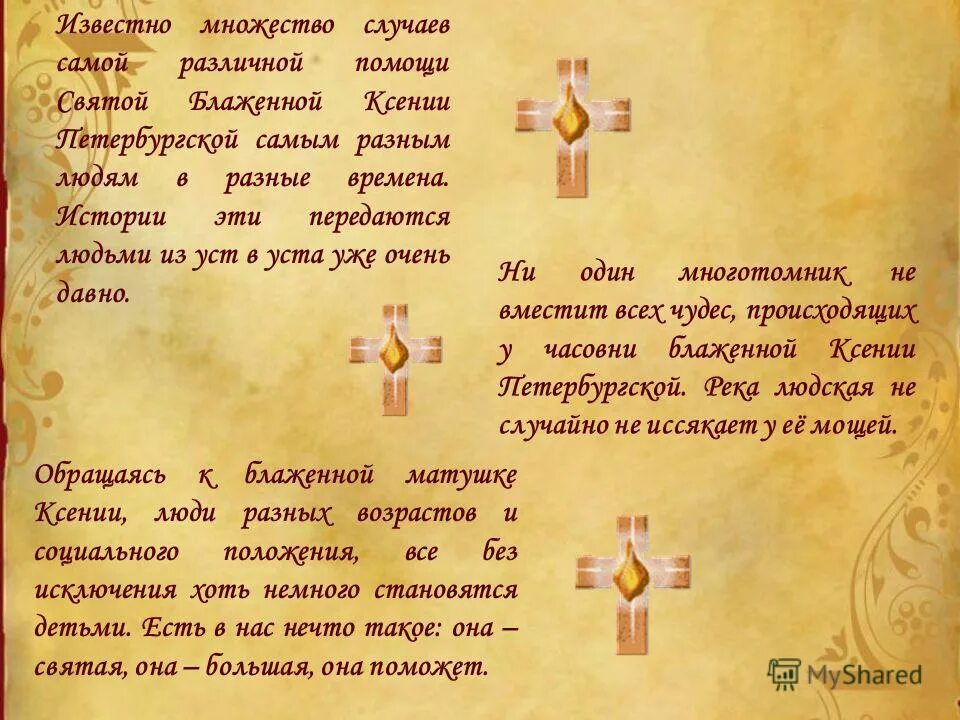 Известно множество случаев самой различной помощи Святой Блаженной Ксении Петербургской самым разным людям в разные времена. Истории эти передаются людьми из уст в уста уже очень давно.

Ни один многотомник не вместит всех чудес, происходящих у часовни блаженной Ксении Петербургской. Река людская не случайно не иссякает у её мощей.

Обращаясь к блаженной матушке Ксении, люди разных возрастов и социального положения, все без исключения хоть немного становятся детьми. Есть в нас нечто такое: она – святая, она – большая, она поможет.

MyShared